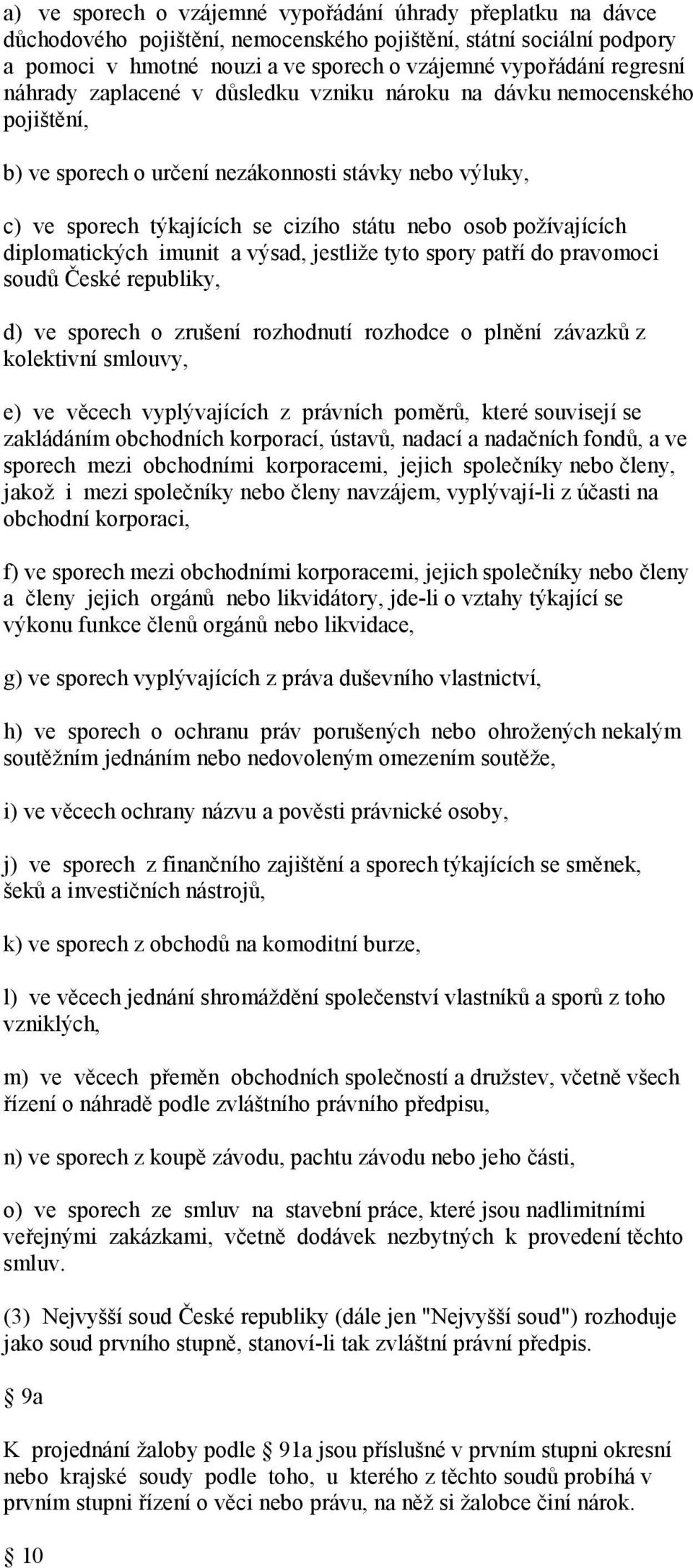 a) ve sporech o vzájemné vypořádání úhrady přeplatku na dávce důchodového pojištění, nemocenského pojištění, státní sociální podpory a pomoci v hmotné nouzi a ve sporech o vzájemné vypořádání regresní náhrady zaplacené v důsledku vzniku nároku na dávku nemocenského pojištění,

b) ve sporech o určení nezákonnosti stávky nebo výluky,

c) ve sporech týkajících se cizího státu nebo osob požívajících diplomatických imunit a výsad, jestliže tyto spory patří do pravomoci soudů České republiky,

d) ve sporech o zrušení rozhodnutí rozhodce o plnění závazků z kolektivní smlouvy,

e) ve věcech vyplývajících z právních poměrů, které souvisejí se zakládáním obchodních korporací, ústavů, nadací a nadačních fondů, a ve sporech mezi obchodními korporacemi, jejich společníky nebo členy, jakož i mezi společníky nebo členy navzájem, vyplývají-li z účasti na obchodní korporaci,

f) ve sporech mezi obchodními korporacemi, jejich společníky nebo členy a členy jejich orgánů nebo likvidátory, jde-li o vztahy týkající se výkonu funkce členů orgánů nebo likvidace,

g) ve sporech vyplývajících z práva duševního vlastnictví,

h) ve sporech o ochranu práv porušených nebo ohrožených nekalým soutěžním jednáním nebo nedovoleným omezením soutěže,

i) ve věcech ochrany názvu a pověsti právnické osoby,

j) ve sporech z finančního zajištění a sporech týkajících se směnek, šeků a investičních nástrojů,

k) ve sporech z obchodů na komoditní burze,

l) ve věcech jednání shromáždění společenství vlastníků a sporů z toho vzniklých,

m) ve věcech přeměn obchodních společností a družstev, včetně všech řízení o náhradě podle zvláštního právního předpisu,

n) ve sporech z koupě závodu, pachtu závodu nebo jeho části,

o) ve sporech ze smluv na stavební práce, které jsou nadlimitními veřejnými zakázkami, včetně dodávek nezbytných k provedení těchto smluv.

(3) Nejvyšší soud České republiky (dále jen "Nejvyšší soud") rozhoduje jako soud prvního stupně, stanoví-li tak zvláštní právní předpis.

§ 9a

K projednání žaloby podle § 91a jsou příslušné v prvním stupni okresní nebo krajské soudy podle toho, u kterého z těchto soudů probíhá v prvním stupni řízení o věci nebo právu, na něž si žalobce činí nárok.

§ 10